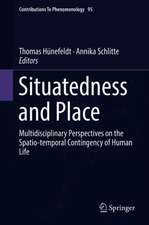 Contributions To Phenomenology 95

Thomas Hünefeldt · Annika Schlitte
Editors

Situatedness and Place

Multidisciplinary Perspectives on the Spatio-temporal Contingency of Human Life

Springer